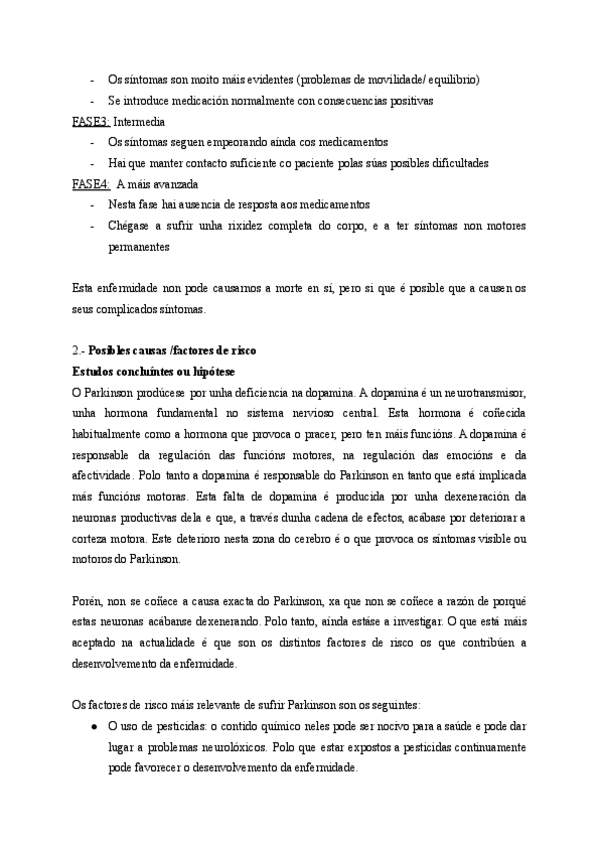 - Os síntomas son moito máis evidentes (problemas de movilidade/ equilibrio)
- Se introduce medicación normalmente con consecuencias positivas

FASE3: Intermedia
- Os síntomas seguen empeorando aínda cos medicamentos
- Hai que manter contacto suficiente co paciente polas súas posibles dificultades

FASE4: A máis avanzada
- Nesta fase hai ausencia de resposta aos medicamentos
- Chégase a sufrir unha rixidez completa do corpo, e a ter síntomas non motores permanentes

Esta enfermidade non pode causarnos a morte en sí, pero si que é posible que a causen os seus complicados síntomas.

2.- Posibles causas /factores de risco

Estudos concluíntes ou hipótese

O Parkinson prodúcese por unha deficiencia na dopamina. A dopamina é un neurotransmisor, unha hormona fundamental no sistema nervioso central. Esta hormona é coñecida habitualmente como a hormona que provoca o pracer, pero ten máis funcións. A dopamina é responsable da regulación das funcións motores, na regulación das emocións e da afectividade. Polo tanto a dopamina é responsable do Parkinson en tanto que está implicada más funcións motoras. Esta falta de dopamina é producida por unha dexeneración da neuronas productivas dela e que, a través dunha cadena de efectos, acábase por deteriorar a corteza motora. Este deterioro nesta zona do cerebro é o que provoca os síntomas visible ou motoros do Parkinson.

Porén, non se coñece a causa exacta do Parkinson, xa que non se coñece a razón de porqué estas neuronas acábanse dexenerando. Polo tanto, aínda estáse a investigar. O que está máis aceptado na actualidade é que son os distintos factores de risco os que contribúen a desenvolvemento da enfermidade.

Os factores de risco máis relevante de sufrir Parkinson son os seguintes:
● O uso de pesticidas: o contido químico neles pode ser nocivo para a saúde e pode dar lugar a problemas neurolóxicos. Polo que estar expostos a pesticidas continuamente pode favorecer o desenvolvemento da enfermidade.